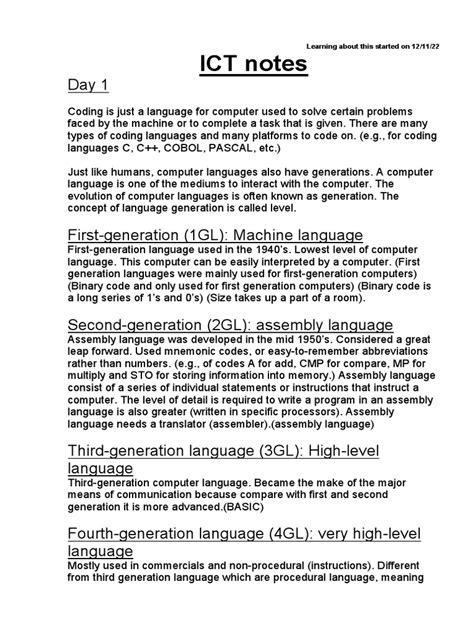 Learning about this started on 12/11/22

ICT notes

Day 1

Coding is just a language for computer used to solve certain problems faced by the machine or to complete a task that is given. There are many types of coding languages and many platforms to code on. (e.g., for coding languages C, C++, COBOL, PASCAL, etc.)

Just like humans, computer languages also have generations. A computer language is one of the mediums to interact with the computer. The evolution of computer languages is often known as generation. The concept of language generation is called level.

First-generation (1GL): Machine language

First-generation language used in the 1940's. Lowest level of computer language. This computer can be easily interpreted by a computer. (First generation languages were mainly used for first-generation computers) (Binary code and only used for first generation computers) (Binary code is a long series of 1's and 0's) (Size takes up a part of a room).

Second-generation (2GL): assembly language

Assembly language was developed in the mid 1950's. Considered a great leap forward. Used mnemonic codes, or easy-to-remember abbreviations rather than numbers. (e.g., of codes A for add, CMP for compare, MP for multiply and STO for storing information into memory.) Assembly language consist of a series of individual statements or instructions that instruct a computer. The level of detail is required to write a program in an assembly language is also greater (written in specific processors). Assembly language needs a translator (assembler).(assembly language)

Third-generation language (3GL): High-level language

Third-generation computer language. Became the make of the major means of communication because compare with first and second generation it is more advanced.(BASIC)

Fourth-generation language (4GL): very high-level language

Mostly used in commercials and non-procedural (instructions). Different from third generation language which are procedural language, meaning